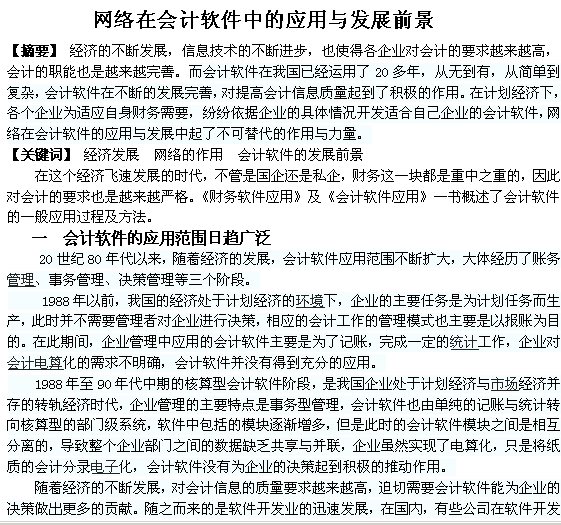 网络在会计软件中的应用与发展前景

【摘要】 经济的不断发展，信息技术的不断进步，也使得各企业对会计的要求越来越高，会计的职能也是越来越完善。而会计软件在我国已经运用了 20 多年，从无到有，从简单到复杂，会计软件在不断的发展完善，对提高会计信息质量起到了积极的作用。在计划经济下，各个企业为适应自身财务需要，纷纷依据企业的具体情况开发适合自己企业的会计软件，网络在会计软件的应用与发展中起了不可替代的作用与力量。

【关键词】 经济发展 网络的作用 会计软件的发展前景

在这个经济飞速发展的时代，不管是国企还是私企，财务这一块都是重中之重的，因此对会计的要求也是越来越严格。《财务软件应用》及《会计软件应用》一书概述了会计软件的一般应用过程及方法。

一 会计软件的应用范围日趋广泛

20 世纪 80 年代以来，随着经济的发展，会计软件应用范围不断扩大，大体经历了账务管理、事务管理、决策管理等三个阶段。

1988 年以前，我国的经济处于计划经济的环境下，企业的主要任务是为计划任务而生产，此时并不需要管理者对企业进行决策，相应的会计工作的管理模式也主要是以报账为目的。在此期间，企业管理中应用的会计软件主要是为了记账，完成一定的统计工作，企业对会计电算化的需求不明确，会计软件并没有得到充分的应用。

1988 年至 90 年代中期的核算型会计软件阶段，是我国企业处于计划经济与市场经济并存的转轨经济时代，企业管理的主要特点是事务型管理，会计软件也由单纯的记账与统计转向核算型的部门级系统，软件中包括的模块逐渐增多，但是此时的会计软件模块之间是相互分离的，导致整个企业部门之间的数据缺乏共享与并联，企业虽然实现了电算化，只是将纸质的会计分录电子化，会计软件没有为企业的决策起到积极的推动作用。

随着经济的不断发展，对会计信息的质量要求越来越高，迫切需要会计软件能为企业的决策做出更多的贡献。随之而来的是软件开发业的迅速发展，在国内，有些公司在软件开发